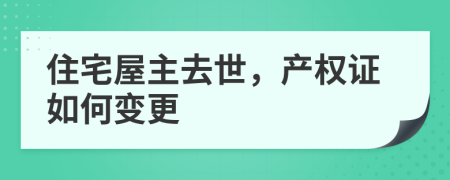 住宅屋主去世，产权证如何变更